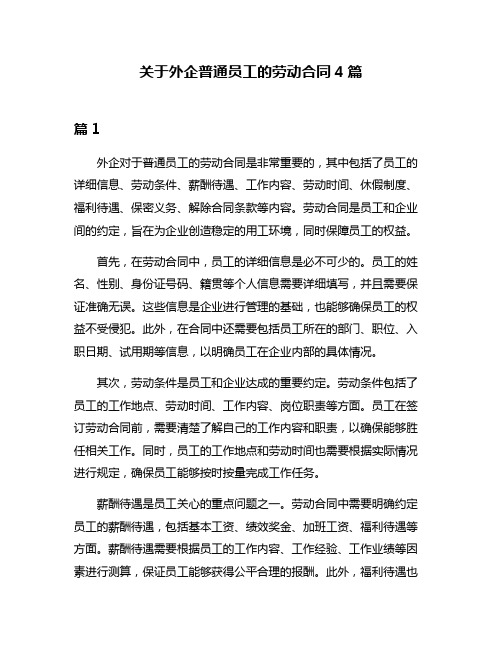 关于外企普通员工的劳动合同 4 篇

篇 1

外企对于普通员工的劳动合同是非常重要的，其中包括了员工的详细信息、劳动条件、薪酬待遇、工作内容、劳动时间、休假制度、福利待遇、保密义务、解除合同条款等内容。劳动合同是员工和企业间的约定，旨在为企业创造稳定的用工环境，同时保障员工的权益。

首先，在劳动合同中，员工的详细信息是必不可少的。员工的姓名、性别、身份证号码、籍贯等个人信息需要详细填写，并且需要保证准确无误。这些信息是企业进行管理的基础，也能够确保员工的权益不受侵犯。此外，在合同中还需要包括员工所在的部门、职位、入职日期、试用期等信息，以明确员工在企业内部的具体情况。

其次，劳动条件是员工和企业达成的重要约定。劳动条件包括了员工的工作地点、劳动时间、工作内容、岗位职责等方面。员工在签订劳动合同前，需要清楚了解自己的工作内容和职责，以确保能够胜任相关工作。同时，员工的工作地点和劳动时间也需要根据实际情况进行规定，确保员工能够按时按量完成工作任务。

薪酬待遇是员工关心的重点问题之一。劳动合同中需要明确约定员工的薪酬待遇，包括基本工资、绩效奖金、加班工资、福利待遇等方面。薪酬待遇需要根据员工的工作内容、工作经验、工作业绩等因素进行测算，保证员工能够获得公平合理的报酬。此外，福利待遇也